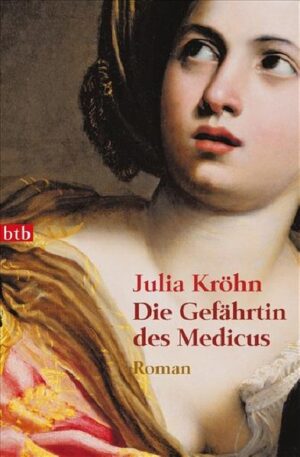 btb

Julia Kröhn
Die Gefährtin des Medicus

Roman